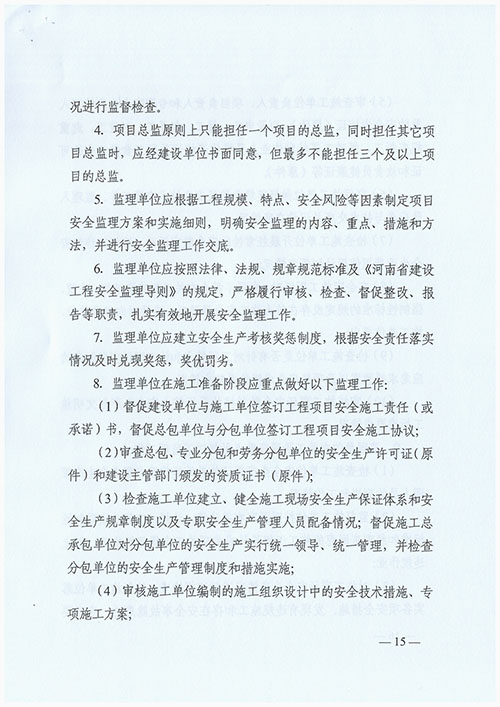 况进行监督检查。

4. 项目总监原则上只能担任一个项目的总监，同时担任其它项目总监时，应经建设单位书面同意，但最多不能担任三个及以上项目的总监。

5. 监理单位应根据工程规模、特点、安全风险等因素制定项目安全监理方案和实施细则，明确安全监理的内容、重点、措施和方法，并进行安全监理工作交底。

6. 监理单位应按照法律、法规、规章规范标准及《河南省建设工程安全监理导则》的规定，严格履行审核、检查、督促整改、报告等职责，扎实有效地开展安全监理工作。

7. 监理单位应建立安全生产考核奖惩制度，根据安全责任落实情况及时兑现奖惩，奖优罚劣。

8. 监理单位在施工准备阶段应重点做好以下监理工作：

（1）督促建设单位与施工单位签订工程项目安全施工责任（或承诺）书，督促总包单位与分包单位签订工程项目安全施工协议；

（2）审查总包、专业分包和劳务分包单位的安全生产许可证（原件）和建设主管部门颁发的资质证书（原件）；

（3）检查施工单位建立、健全施工现场安全生产保证体系和安全生产规章制度以及专职安全生产管理人员配备情况；督促施工总承包单位对分包单位的安全生产实行统一领导、统一管理，并检查分包单位的安全生产管理制度和措施实施；

（4）审核施工单位编制的施工组织设计中的安全技术措施、专项施工方案；

—15—